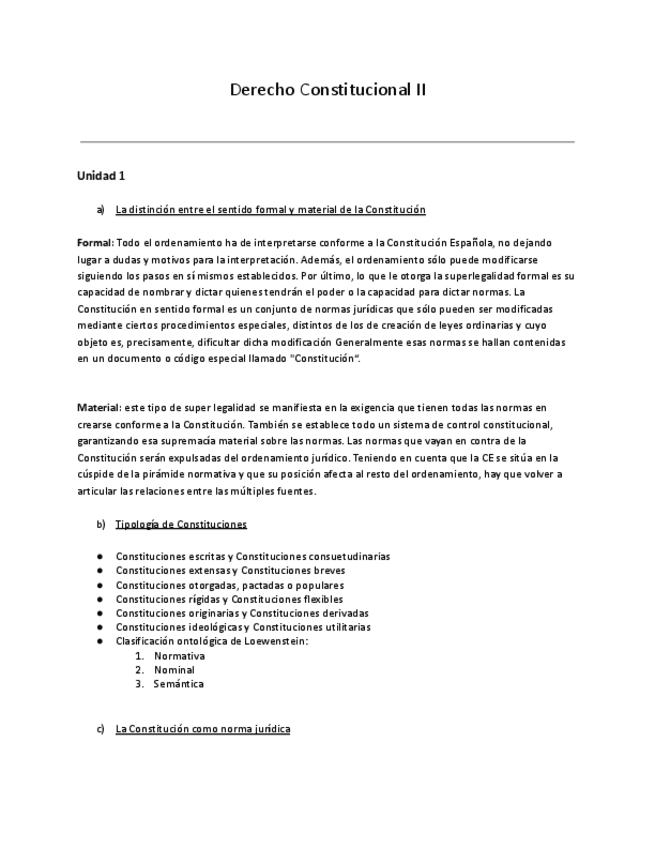 Derecho Constitucional II

Unidad 1

a) La distinción entre el sentido formal y material de la Constitución

Formal: Todo el ordenamiento ha de interpretarse conforme a la Constitución Española, no dejando lugar a dudas y motivos para la interpretación. Además, el ordenamiento sólo puede modificarse siguiendo los pasos en sí mismos establecidos. Por último, lo que le otorga la superlegalidad formal es su capacidad de nombrar y dictar quienes tendrán el poder o la capacidad para dictar normas. La Constitución en sentido formal es un conjunto de normas jurídicas que sólo pueden ser modificadas mediante ciertos procedimientos especiales, distintos de los de creación de leyes ordinarias y cuyo objeto es, precisamente, dificultar dicha modificación Generalmente esas normas se hallan contenidas en un documento o código especial llamado "Constitución".

Material: este tipo de super legalidad se manifiesta en la exigencia que tienen todas las normas en crearse conforme a la Constitución. También se establece todo un sistema de control constitucional, garantizando esa supremacía material sobre las normas. Las normas que vayan en contra de la Constitución serán expulsadas del ordenamiento jurídico. Teniendo en cuenta que la CE se sitúa en la cúspide de la pirámide normativa y que su posición afecta al resto del ordenamiento, hay que volver a articular las relaciones entre las múltiples fuentes.

b) Tipología de Constituciones

● Constituciones escritas y Constituciones consuetudinarias
● Constituciones extensas y Constituciones breves
● Constituciones otorgadas, pactadas o populares
● Constituciones rígidas y Constituciones flexibles
● Constituciones originarias y Constituciones derivadas
● Constituciones ideológicas y Constituciones utilitarias
● Clasificación ontológica de Loewenstein:
1. Normativa
2. Nominal
3. Semántica

c) La Constitución como norma jurídica